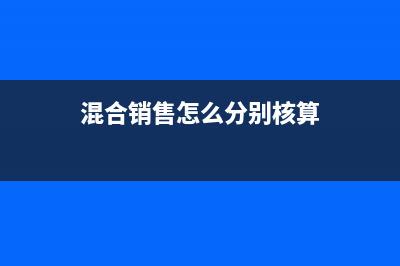 混合销售怎么分别核算